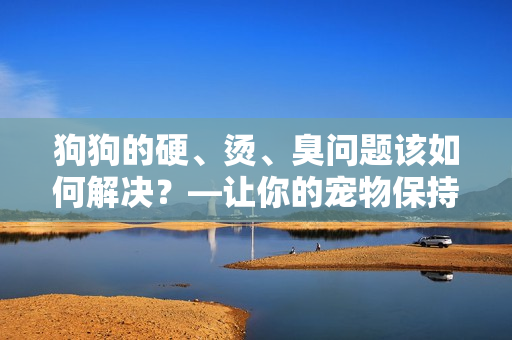 狗狗的硬、烫、臭问题该如何解决？—让你的宠物保持